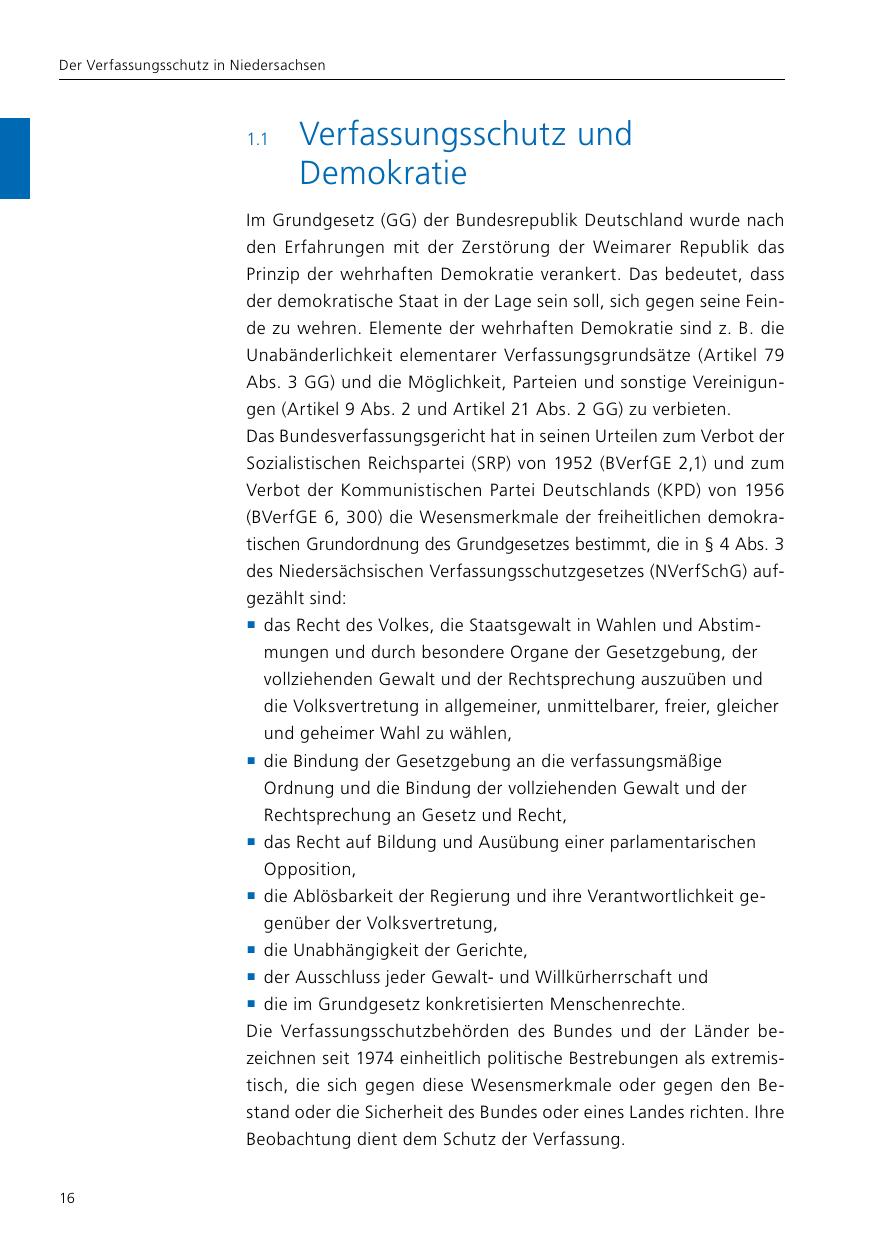 Der Verfassungsschutz in Niedersachsen

1.1 Verfassungsschutz und Demokratie

Im Grundgesetz (GG) der Bundesrepublik Deutschland wurde nach den Erfahrungen mit der Zerstörung der Weimarer Republik das Prinzip der wehrhaften Demokratie verankert. Das bedeutet, dass der demokratische Staat in der Lage sein soll, sich gegen seine Feinde zu wehren. Elemente der wehrhaften Demokratie sind z. B. die Unabänderlichkeit elementarer Verfassungsgrundsätze (Artikel 79 Abs. 3 GG) und die Möglichkeit, Parteien und sonstige Vereinigungen (Artikel 9 Abs. 2 und Artikel 21 Abs. 2 GG) zu verbieten.
Das Bundesverfassungsgericht hat in seinen Urteilen zum Verbot der Sozialistischen Reichspartei (SRP) von 1952 (BVerfGE 2,1) und zum Verbot der Kommunistischen Partei Deutschlands (KPD) von 1956 (BVerfGE 6, 300) die Wesensmerkmale der freiheitlichen demokratischen Grundordnung des Grundgesetzes bestimmt, die in § 4 Abs. 3 des Niedersächsischen Verfassungsschutzgesetzes (NVerfSchG) aufgezählt sind:
▪ das Recht des Volkes, die Staatsgewalt in Wahlen und Abstimmungen und durch besondere Organe der Gesetzgebung, der vollziehenden Gewalt und der Rechtsprechung auszuüben und die Volksvertretung in allgemeiner, unmittelbarer, freier, gleicher und geheimer Wahl zu wählen,
▪ die Bindung der Gesetzgebung an die verfassungsmäßige Ordnung und die Bindung der vollziehenden Gewalt und der Rechtsprechung an Gesetz und Recht,
▪ das Recht auf Bildung und Ausübung einer parlamentarischen Opposition,
▪ die Ablösbarkeit der Regierung und ihre Verantwortlichkeit gegenüber der Volksvertretung,
▪ die Unabhängigkeit der Gerichte,
▪ der Ausschluss jeder Gewalt- und Willkürherrschaft und
▪ die im Grundgesetz konkretisierten Menschenrechte.
Die Verfassungsschutzbehörden des Bundes und der Länder bezeichnen seit 1974 einheitlich politische Bestrebungen als extremistisch, die sich gegen diese Wesensmerkmale oder gegen den Bestand oder die Sicherheit des Bundes oder eines Landes richten. Ihre Beobachtung dient dem Schutz der Verfassung.

16